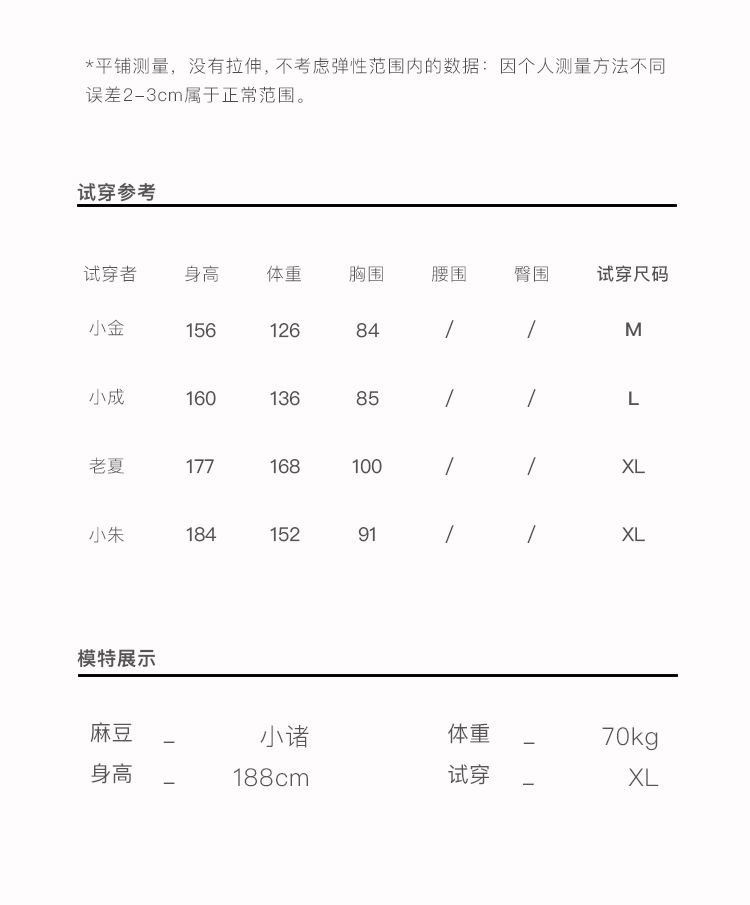 *平铺测量，没有拉伸，不考虑弹性范围内的数据：因个人测量方法不同误差2-3cm属于正常范围。

试穿参考

| 试穿者 | 身高 | 体重 | 胸围 | 腰围 | 臀围 | 试穿尺码 |
|---|---|---|---|---|---|---|
| 小金 | 156 | 126 | 84 | / | / | M |
| 小成 | 160 | 136 | 85 | / | / | L |
| 老夏 | 177 | 168 | 100 | / | / | XL |
| 小朱 | 184 | 152 | 91 | / | / | XL |

模特展示

麻豆 _ 小诸
身高 _ 188cm

体重 _ 70kg
试穿 _ XL